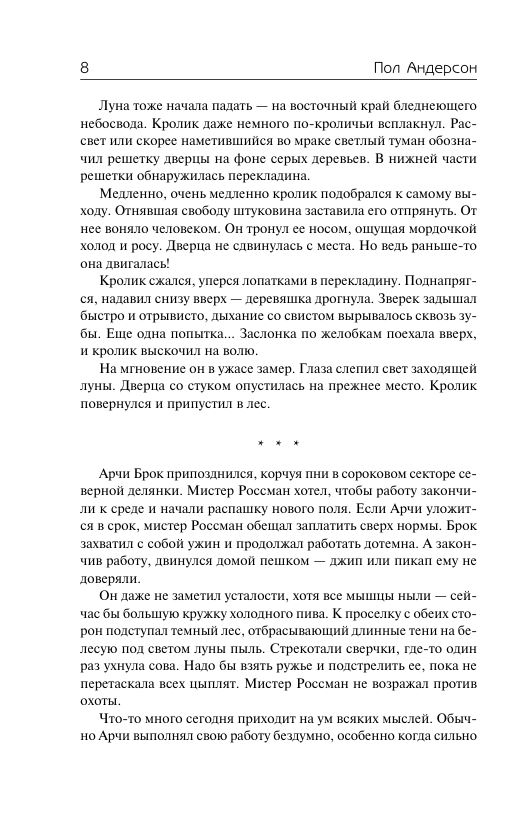 8 Пол Андерсон

Луна тоже начала падать — на восточный край бледнеющего небосвода. Кролик даже немного по-кроличьи всплакнул. Рассвет или скорее наметившийся во мраке светлый туман обозначил решетку дверцы на фоне серых деревьев. В нижней части решетки обнаружилась перекладина.

Медленно, очень медленно кролик подобрался к самому выходу. Отнявшая свободу штуковина заставила его отпрянуть. От нее воняло человеком. Он тронул ее носом, ощущая мордочкой холод и росу. Дверца не сдвинулась с места. Но ведь раньше-то она двигалась!

Кролик сжался, уперся лопатками в перекладину. Поднапрягся, надавил снизу вверх — деревяшка дрогнула. Зверек задышал быстро и отрывисто, дыхание со свистом вырывалось сквозь зубы. Еще одна попытка... Заслонка по желобкам поехала вверх, и кролик выскочил на волю.

На мгновение он в ужасе замер. Глаза слепил свет заходящей луны. Дверца со стуком опустилась на прежнее место. Кролик повернулся и припустил в лес.

* * *

Арчи Брок припозднился, корчуя пни в сороковом секторе северной делянки. Мистер Россман хотел, чтобы работу закончили к среде и начали распашку нового поля. Если Арчи уложится в срок, мистер Россман обещал заплатить сверх нормы. Брок захватил с собой ужин и продолжал работать дотемна. А закончив работу, двинулся домой пешком — джип или пикап ему не доверяли.

Он даже не заметил усталости, хотя все мышцы ныли — сейчас бы большую кружку холодного пива. К проселку с обеих сторон подступал темный лес, отбрасывающий длинные тени на белесую под светом луны пыль. Стрекотали сверчки, где-то один раз ухнула сова. Надо бы взять ружье и подстрелить ее, пока не перетаскала всех цыплят. Мистер Россман не возражал против охоты.

Что-то много сегодня приходит на ум всяких мыслей. Обычно Арчи выполнял свою работу бездумно, особенно когда сильно